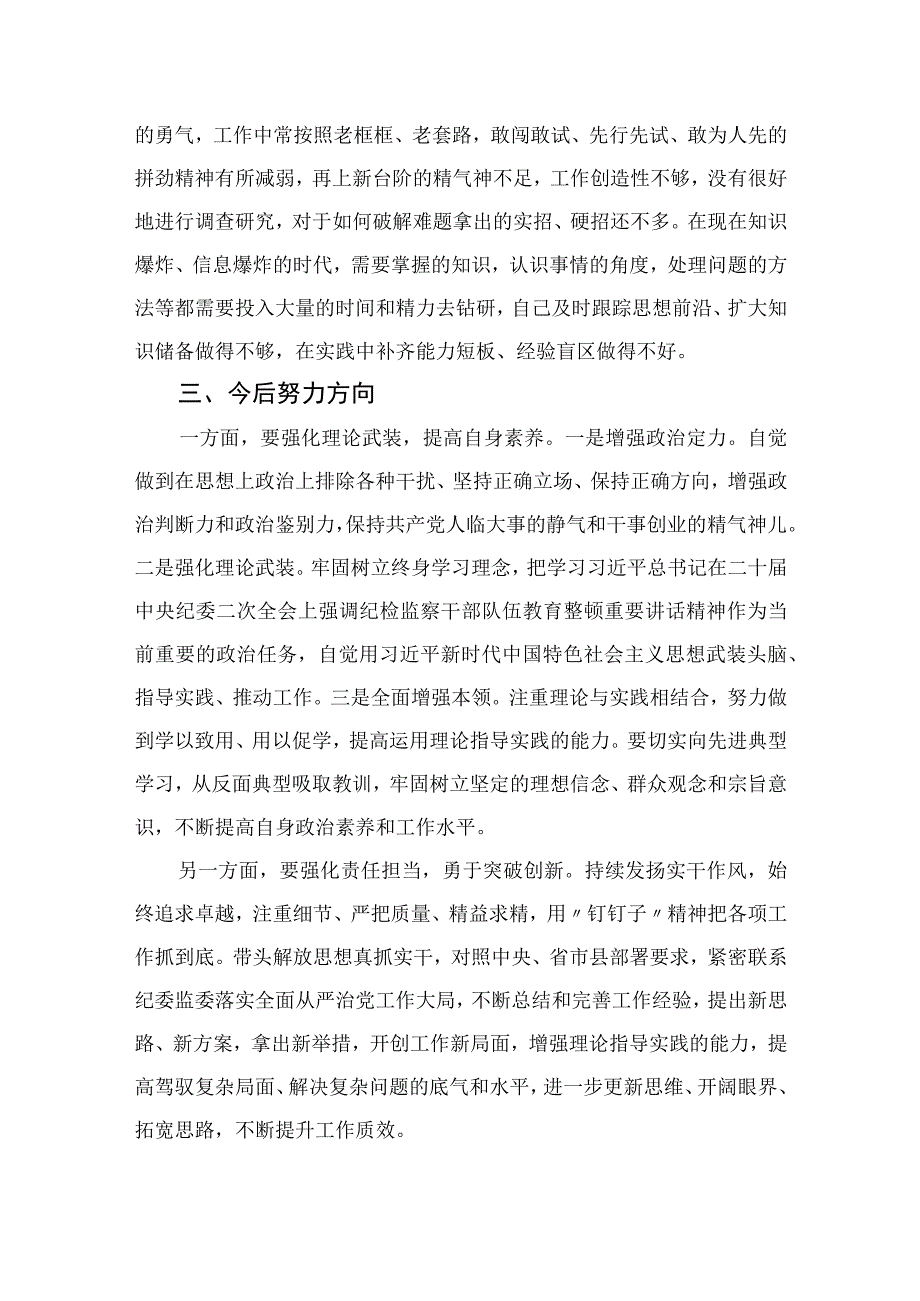 的勇气，工作中常按照老框框、老套路，敢闯敢试、先行先试、敢为人先的拼劲精神有所减弱，再上新台阶的精气神不足，工作创造性不够，没有很好地进行调查研究，对于如何破解难题拿出的实招、硬招还不多。在现在知识爆炸、信息爆炸的时代，需要掌握的知识，认识事情的角度，处理问题的方法等都需要投入大量的时间和精力去钻研，自己及时跟踪思想前沿、扩大知识储备做得不够，在实践中补齐能力短板、经验盲区做得不好。

三、今后努力方向

一方面，要强化理论武装，提高自身素养。一是增强政治定力。自觉做到在思想上政治上排除各种干扰、坚持正确立场、保持正确方向，增强政治判断力和政治鉴别力，保持共产党人临大事的静气和干事创业的精气神儿。二是强化理论武装。牢固树立终身学习理念，把学习习近平总书记在二十届中央纪委二次全会上强调纪检监察干部队伍教育整顿重要讲话精神作为当前重要的政治任务，自觉用习近平新时代中国特色社会主义思想武装头脑、指导实践、推动工作。三是全面增强本领。注重理论与实践相结合，努力做到学以致用、用以促学，提高运用理论指导实践的能力。要切实向先进典型学习，从反面典型吸取教训，牢固树立坚定的理想信念、群众观念和宗旨意识，不断提高自身政治素养和工作水平。

另一方面，要强化责任担当，勇于突破创新。持续发扬实干作风，始终追求卓越，注重细节、严把质量、精益求精，用〃钉钉子〃精神把各项工作抓到底。带头解放思想真抓实干，对照中央、省市县部署要求，紧密联系纪委监委落实全面从严治党工作大局，不断总结和完善工作经验，提出新思路、新方案，拿出新举措，开创工作新局面，增强理论指导实践的能力，提高驾驭复杂局面、解决复杂问题的底气和水平，进一步更新思维、开阔眼界、拓宽思路，不断提升工作质效。